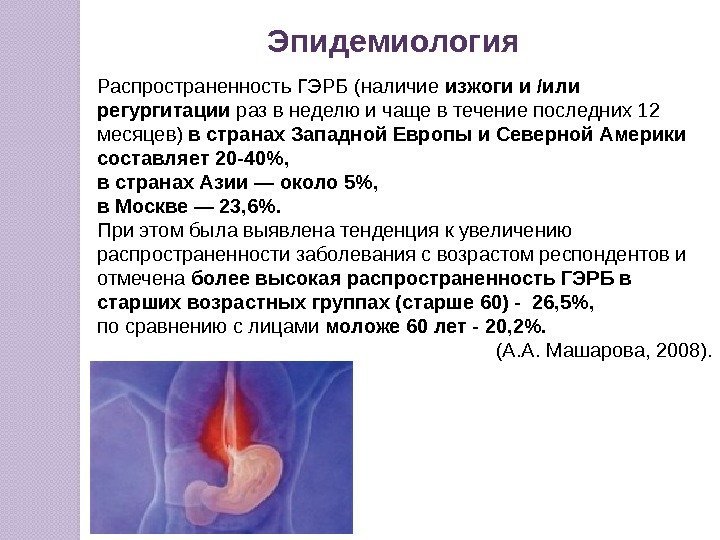 Эпидемиология

Распространенность ГЭРБ (наличие изжоги и /или регургитации раз в неделю и чаще в течение последних 12 месяцев) в странах Западной Европы и Северной Америки составляет 20-40%,
в странах Азии — около 5%,
в Москве — 23,6%.
При этом была выявлена тенденция к увеличению распространенности заболевания с возрастом респондентов и отмечена более высокая распространенность ГЭРБ в старших возрастных группах (старше 60) - 26,5%,
по сравнению с лицами моложе 60 лет - 20,2%.
(А.А. Машарова, 2008).